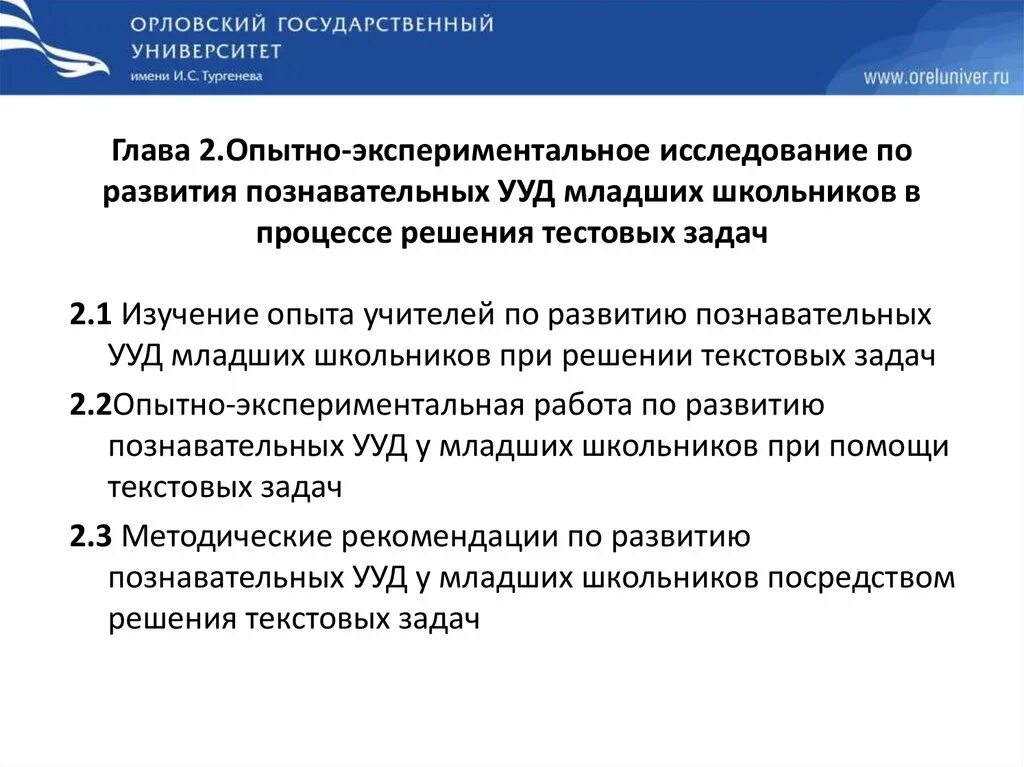 ОРЛОВСКИЙ ГОСУДАРСТВЕННЫЙ УНИВЕРСИТЕТ
имени И.С. Тургенева

www.oreluniver.ru

Глава 2.Опытно-экспериментальное исследование по развития познавательных УУД младших школьников в процессе решения тестовых задач

2.1 Изучение опыта учителей по развитию познавательных УУД младших школьников при решении текстовых задач

2.2Опытно-экспериментальная работа по развитию познавательных УУД у младших школьников при помощи текстовых задач

2.3 Методические рекомендации по развитию познавательных УУД у младших школьников посредством решения текстовых задач